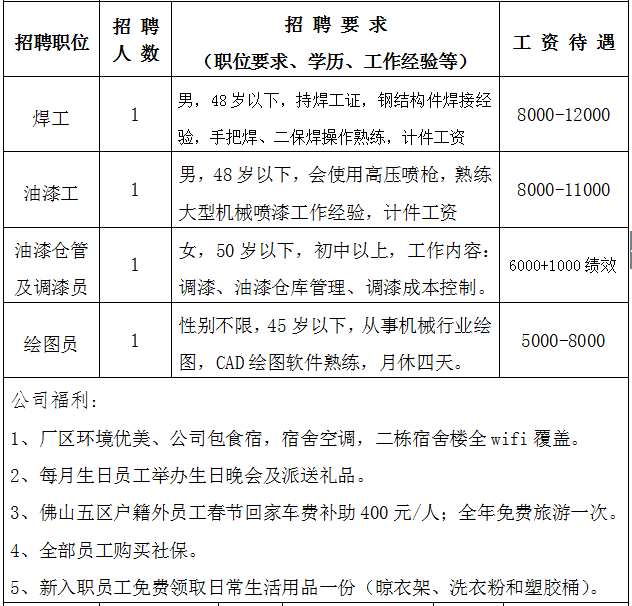 | 招聘职位 | 招聘人数 | 招聘要求（职位要求、学历、工作经验等） | 工资待遇 |
|---|---|---|---|
| 焊工 | 1 | 男，48岁以下，持焊工证，钢结构件焊接经验，手把焊、二保焊操作熟练，计件工资 | 8000-12000 |
| 油漆工 | 1 | 男，48岁以下，会使用高压喷枪，熟练大型机械喷漆工作经验，计件工资 | 8000-11000 |
| 油漆仓管及调漆员 | 1 | 女，50岁以下，初中以上，工作内容：调漆、油漆仓库管理、调漆成本控制。 | 6000+1000绩效 |
| 绘图员 | 1 | 性别不限，45岁以下，从事机械行业绘图，CAD绘图软件熟练，月休四天。 | 5000-8000 |

公司福利：

1、厂区环境优美、公司包食宿，宿舍空调，二栋宿舍楼全wifi覆盖。

2、每月生日员工举办生日晚会及派送礼品。

3、佛山五区户籍外员工春节回家车费补助400元/人；全年免费旅游一次。

4、全部员工购买社保。

5、新入职员工免费领取日常生活用品一份（晾衣架、洗衣粉和塑胶桶）。